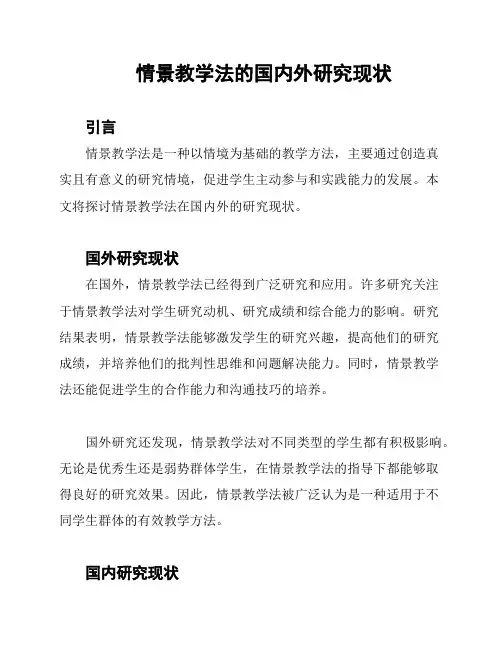 情景教学法的国内外研究现状

引言

情景教学法是一种以情境为基础的教学方法，主要通过创造真实且有意义的研究情境，促进学生主动参与和实践能力的发展。本文将探讨情景教学法在国内外的研究现状。

国外研究现状

在国外，情景教学法已经得到广泛研究和应用。许多研究关注于情景教学法对学生研究动机、研究成绩和综合能力的影响。研究结果表明，情景教学法能够激发学生的研究兴趣，提高他们的研究成绩，并培养他们的批判性思维和问题解决能力。同时，情景教学法还能促进学生的合作能力和沟通技巧的培养。

国外研究还发现，情景教学法对不同类型的学生都有积极影响。无论是优秀生还是弱势群体学生，在情景教学法的指导下都能够取得良好的研究效果。因此，情景教学法被广泛认为是一种适用于不同学生群体的有效教学方法。

国内研究现状